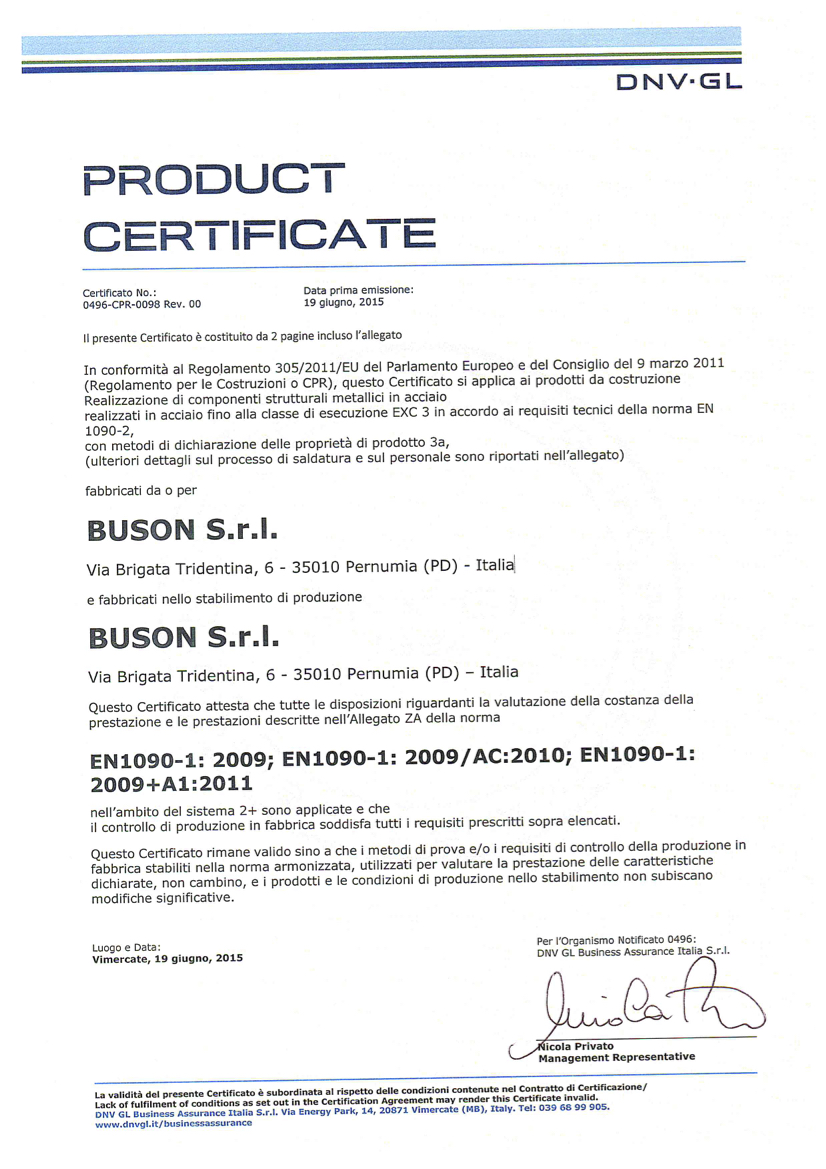 DNV·GL

PRODUCT CERTIFICATE

Certificato No.:
0496-CPR-0098 Rev. 00

Data prima emissione:
19 giugno, 2015

Il presente Certificato è costituito da 2 pagine incluso l'allegato

In conformità al Regolamento 305/2011/EU del Parlamento Europeo e del Consiglio del 9 marzo 2011 (Regolamento per le Costruzioni o CPR), questo Certificato si applica ai prodotti da costruzione
Realizzazione di componenti strutturali metallici in acciaio
realizzati in acciaio fino alla classe di esecuzione EXC 3 in accordo ai requisiti tecnici della norma EN 1090-2,
con metodi di dichiarazione delle proprietà di prodotto 3a,
(ulteriori dettagli sul processo di saldatura e sul personale sono riportati nell'allegato)

fabbricati da o per

BUSON S.r.l.

Via Brigata Tridentina, 6 - 35010 Pernumia (PD) - Italia

e fabbricati nello stabilimento di produzione

BUSON S.r.l.

Via Brigata Tridentina, 6 - 35010 Pernumia (PD) – Italia

Questo Certificato attesta che tutte le disposizioni riguardanti la valutazione della costanza della prestazione e le prestazioni descritte nell'Allegato ZA della norma

EN1090-1: 2009; EN1090-1: 2009/AC:2010; EN1090-1: 2009+A1:2011

nell'ambito del sistema 2+ sono applicate e che
il controllo di produzione in fabbrica soddisfa tutti i requisiti prescritti sopra elencati.

Questo Certificato rimane valido sino a che i metodi di prova e/o i requisiti di controllo della produzione in fabbrica stabiliti nella norma armonizzata, utilizzati per valutare la prestazione delle caratteristiche dichiarate, non cambino, e i prodotti e le condizioni di produzione nello stabilimento non subiscano modifiche significative.

Luogo e Data:
Vimercate, 19 giugno, 2015

Per l'Organismo Notificato 0496:
DNV GL Business Assurance Italia S.r.l.

Nicola Privato
Management Representative

La validità del presente Certificato è subordinata al rispetto delle condizioni contenute nel Contratto di Certificazione/
Lack of fulfilment of conditions as set out in the Certification Agreement may render this Certificate invalid.
DNV GL Business Assurance Italia S.r.l. Via Energy Park, 14, 20871 Vimercate (MB), Italy. Tel: 039 68 99 905.
www.dnvgl.it/businessassurance